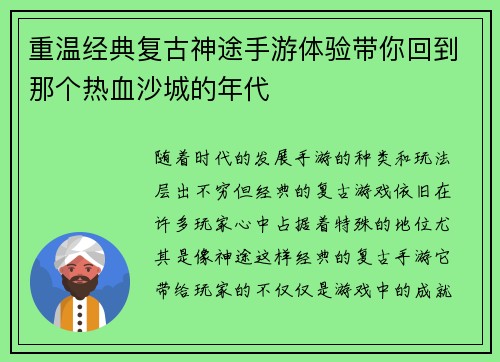 重温经典复古神途手游体验带你回到那个热血沙城的年代

随着时代的发展手游的种类和玩法层出不穷但经典的复古游戏依旧在许多玩家心中占据着特殊的地位尤其是像神途这样经典的复古手游它带给玩家的不仅仅是游戏中的成就